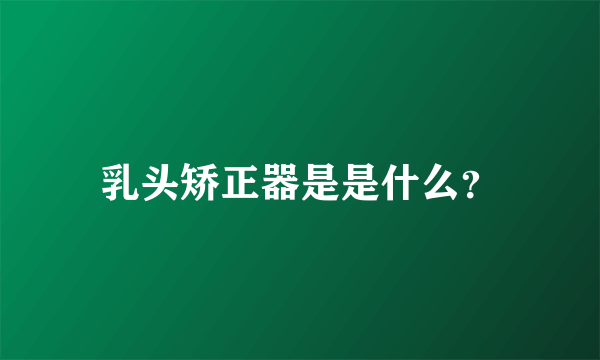 乳头矫正器是是什么?